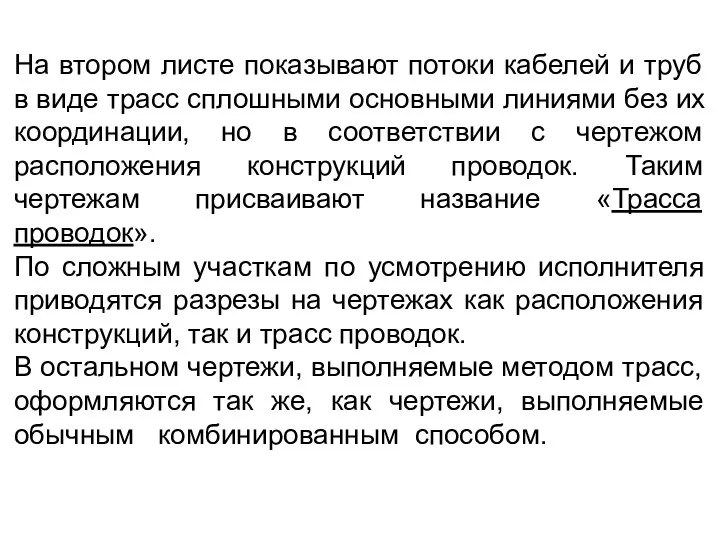 На втором листе показывают потоки кабелей и труб в виде трасс сплошными основными линиями без их координации, но в соответствии с чертежом расположения конструкций проводок. Таким чертежам присваивают название «Трасса проводок».
По сложным участкам по усмотрению исполнителя приводятся разрезы на чертежах как расположения конструкций, так и трасс проводок.
В остальном чертежи, выполняемые методом трасс, оформляются так же, как чертежи, выполняемые обычным комбинированным способом.